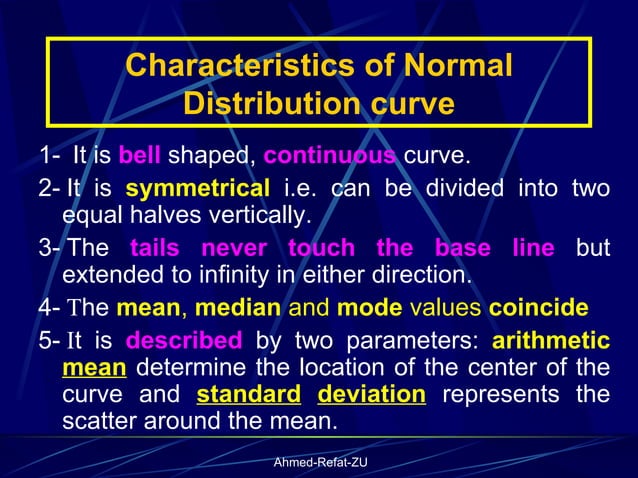 Characteristics of Normal Distribution curve

1- It is bell shaped, continuous curve.

2- It is symmetrical i.e. can be divided into two equal halves vertically.

3- The tails never touch the base line but extended to infinity in either direction.

4- The mean, median and mode values coincide

5- It is described by two parameters: arithmetic mean determine the location of the center of the curve and standard deviation represents the scatter around the mean.

Ahmed-Refat-ZU